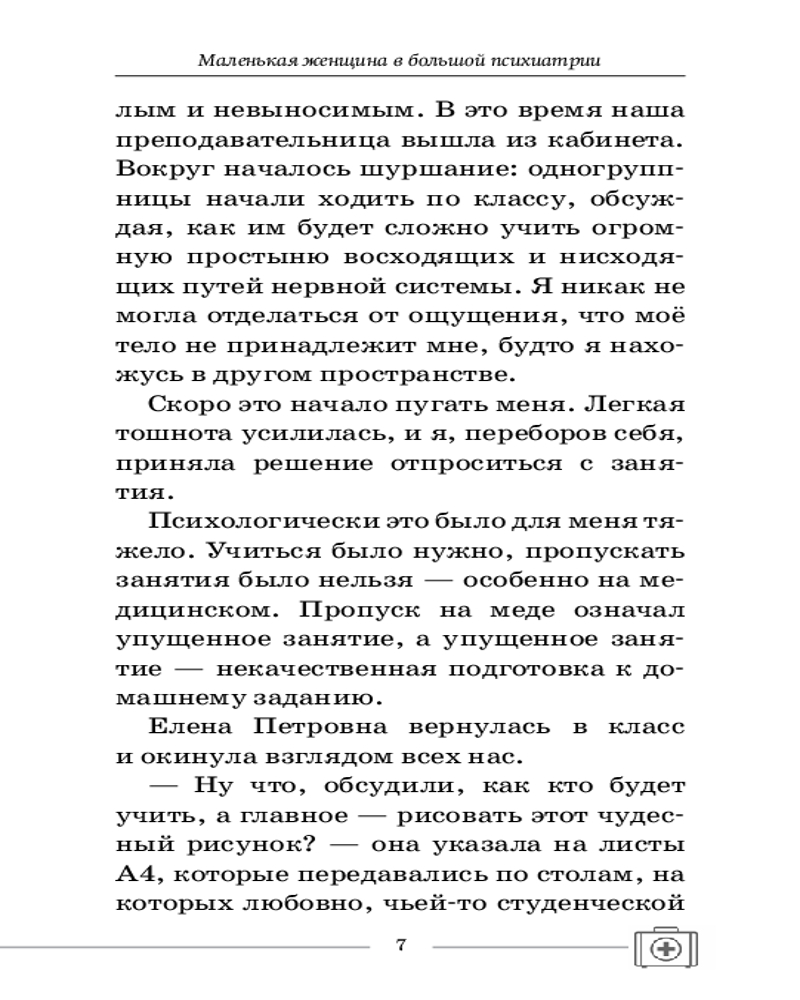 Маленькая женщина в большой психиатрии

лым и невыносимым. В это время наша преподавательница вышла из кабинета. Вокруг началось шуршание: одногруппницы начали ходить по классу, обсуждая, как им будет сложно учить огромную простыню восходящих и нисходящих путей нервной системы. Я никак не могла отделаться от ощущения, что моё тело не принадлежит мне, будто я нахожусь в другом пространстве.

Скоро это начало пугать меня. Легкая тошнота усилилась, и я, переборов себя, приняла решение отпроситься с занятия.

Психологически это было для меня тяжело. Учиться было нужно, пропускать занятия было нельзя — особенно на медицинском. Пропуск на меде означал упущенное занятие, а упущенное занятие — некачественная подготовка к домашнему заданию.

Елена Петровна вернулась в класс и окинула взглядом всех нас.

— Ну что, обсудили, как кто будет учить, а главное — рисовать этот чудесный рисунок? — она указала на листы А4, которые передавались по столам, на которых любовно, чьей-то студенческой

7